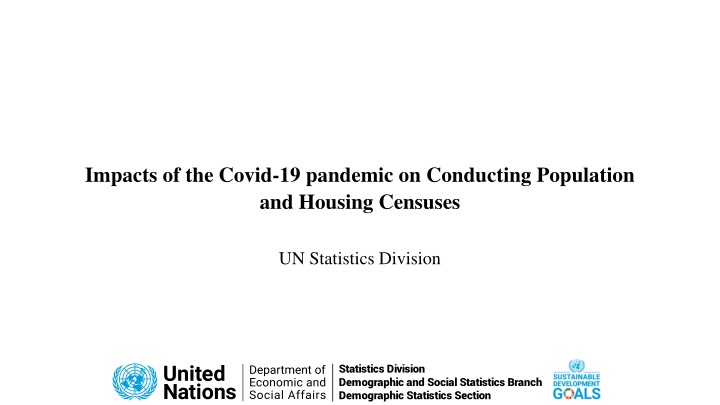 Impacts of the Covid-19 pandemic on Conducting Population and Housing Censuses

UN Statistics Division

United Nations

Department of Economic and Social Affairs

Statistics Division
Demographic and Social Statistics Branch
Demographic Statistics Section

SUSTAINABLE DEVELOPMENT GOALS